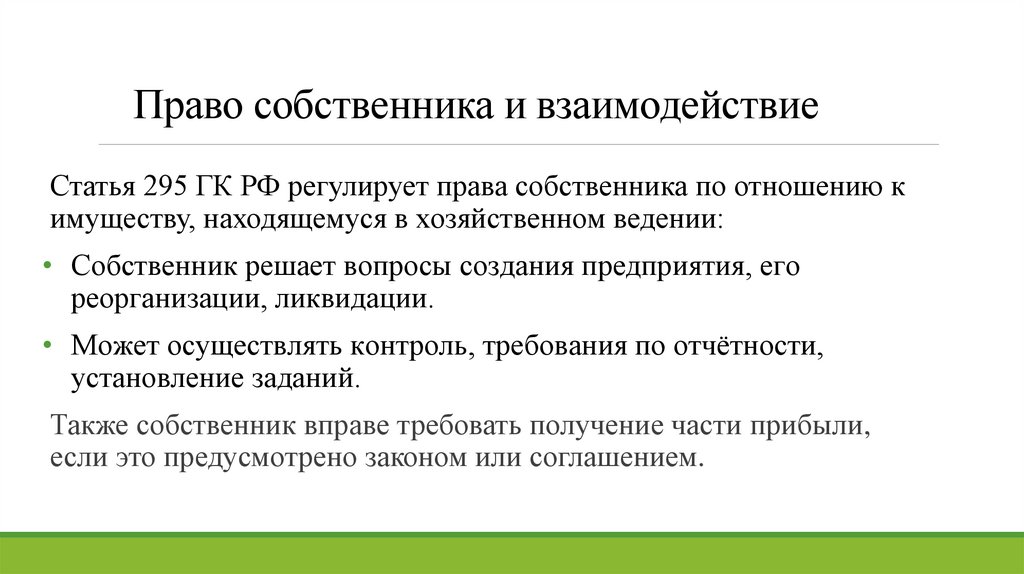 Право собственника и взаимодействие

Статья 295 ГК РФ регулирует права собственника по отношению к имуществу, находящемуся в хозяйственном ведении:

• Собственник решает вопросы создания предприятия, его реорганизации, ликвидации.

• Может осуществлять контроль, требования по отчётности, установление заданий.

Также собственник вправе требовать получение части прибыли, если это предусмотрено законом или соглашением.